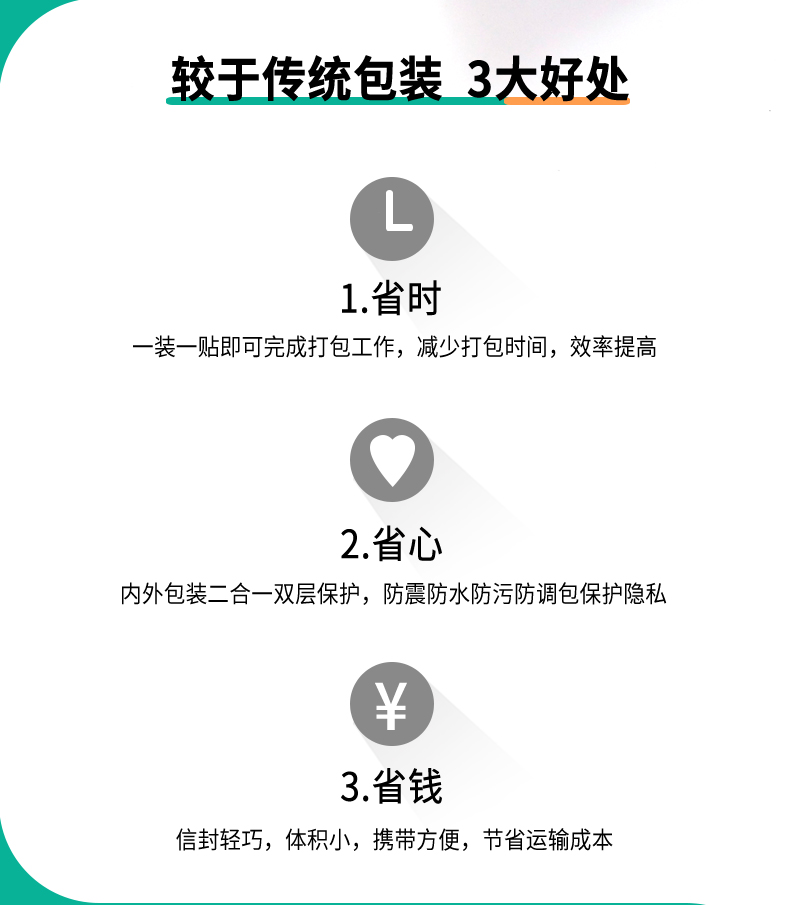 较于传统包装 3大好处

1.省时

一装一贴即可完成打包工作，减少打包时间，效率提高

2.省心

内外包装二合一双层保护，防震防水防污防调包保护隐私

¥

3.省钱

信封轻巧，体积小，携带方便，节省运输成本